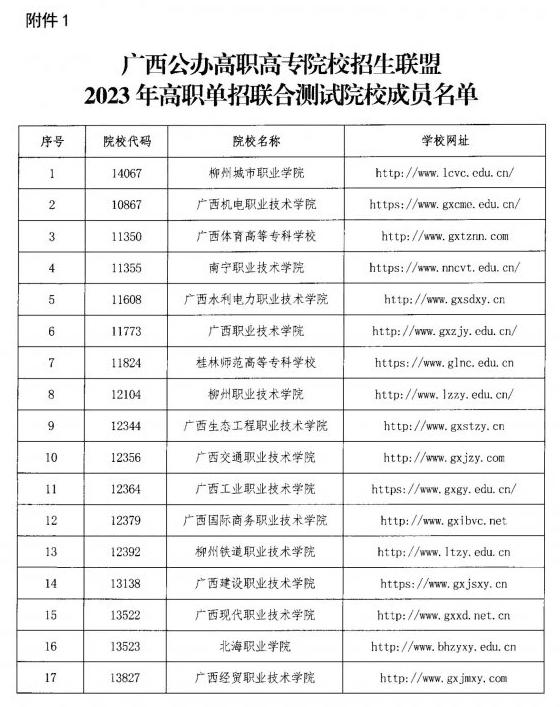 附件 1

广西公办高职高专院校招生联盟
2023 年高职单招联合测试院校成员名单

| 序号 | 院校代码 | 院校名称 | 学校网址 |
|---|---|---|---|
| 1 | 14067 | 柳州城市职业学院 | http://www.lcvc.edu.cn/ |
| 2 | 10867 | 广西机电职业技术学院 | https://www.gxcme.edu.cn/ |
| 3 | 11350 | 广西体育高等专科学校 | http://www.gxtznn.com |
| 4 | 11355 | 南宁职业技术学院 | https://www.nncvt.edu.cn/ |
| 5 | 11608 | 广西水利电力职业技术学院 | http://www.gxsdxy.cn |
| 6 | 11773 | 广西职业技术学院 | http://www.gxzjy.edu.cn/ |
| 7 | 11824 | 桂林师范高等专科学校 | https://www.glnc.edu.cn |
| 8 | 12104 | 柳州职业技术学院 | http://www.lzzy.edu.cn/ |
| 9 | 12344 | 广西生态工程职业技术学院 | http://www.gxstzy.cn |
| 10 | 12356 | 广西交通职业技术学院 | http://www.gxjzy.com |
| 11 | 12364 | 广西工业职业技术学院 | https://www.gxgy.edu.cn/ |
| 12 | 12379 | 广西国际商务职业技术学院 | http://www.gxibvc.net |
| 13 | 12392 | 柳州铁道职业技术学院 | http://www.ltzy.edu.cn |
| 14 | 13138 | 广西建设职业技术学院 | https://www.gxjsxy.cn |
| 15 | 13522 | 广西现代职业技术学院 | http://www.gxxd.net.cn |
| 16 | 13523 | 北海职业学院 | http://www.bhzyxy.edu.cn |
| 17 | 13827 | 广西经贸职业技术学院 | http://www.gxjmxy.com |